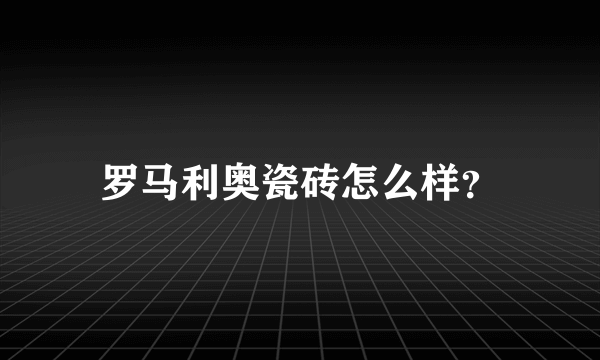 罗马利奥瓷砖怎么样?